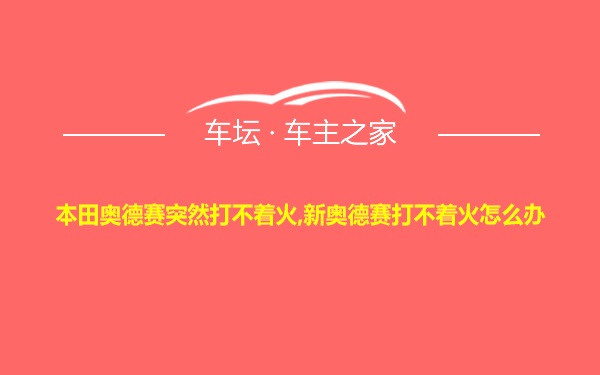 车坛 · 车主之家

本田奥德赛突然打不着火,新奥德赛打不着火怎么办